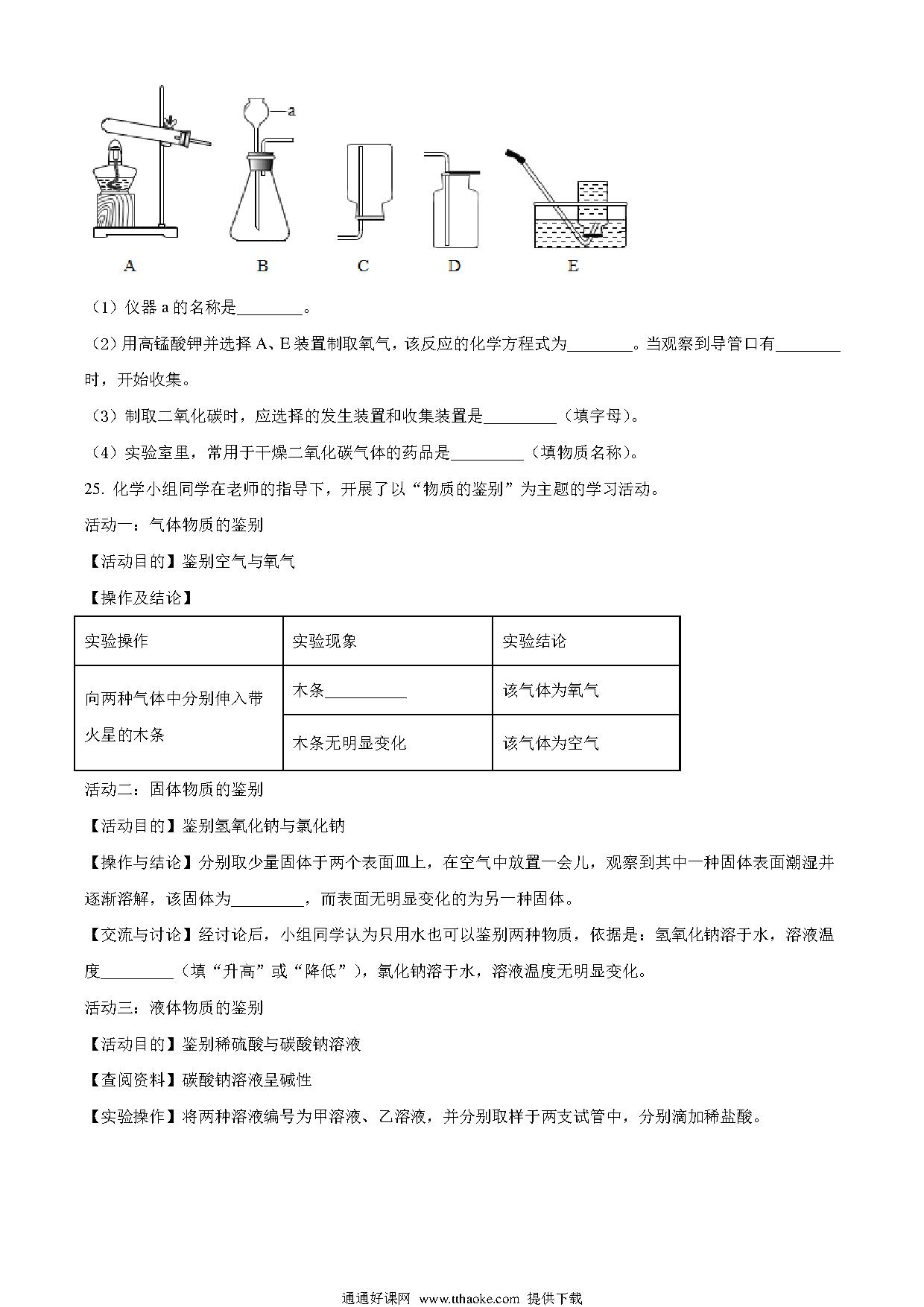 a

A B C D E

（1）仪器 a 的名称是________。

（2）用高锰酸钾并选择 A、E 装置制取氧气，该反应的化学方程式为________。当观察到导管口有________时，开始收集。

（3）制取二氧化碳时，应选择的发生装置和收集装置是_________（填字母）。

（4）实验室里，常用于干燥二氧化碳气体的药品是_________（填物质名称）。

25. 化学小组同学在老师的指导下，开展了以“物质的鉴别”为主题的学习活动。

活动一：气体物质的鉴别

【活动目的】鉴别空气与氧气

【操作及结论】

| 实验操作 | 实验现象 | 实验结论 |
|---|---|---|
| 向两种气体中分别伸入带火星的木条 | 木条__________ | 该气体为氧气 |
| | 木条无明显变化 | 该气体为空气 |

活动二：固体物质的鉴别

【活动目的】鉴别氢氧化钠与氯化钠

【操作与结论】分别取少量固体于两个表面皿上，在空气中放置一会儿，观察到其中一种固体表面潮湿并逐渐溶解，该固体为_________，而表面无明显变化的为另一种固体。

【交流与讨论】经讨论后，小组同学认为只用水也可以鉴别两种物质，依据是：氢氧化钠溶于水，溶液温度_________（填“升高”或“降低”），氯化钠溶于水，溶液温度无明显变化。

活动三：液体物质的鉴别

【活动目的】鉴别稀硫酸与碳酸钠溶液

【查阅资料】碳酸钠溶液呈碱性

【实验操作】将两种溶液编号为甲溶液、乙溶液，并分别取样于两支试管中，分别滴加稀盐酸。

通通好课网 www.tthaoke.com 提供下载